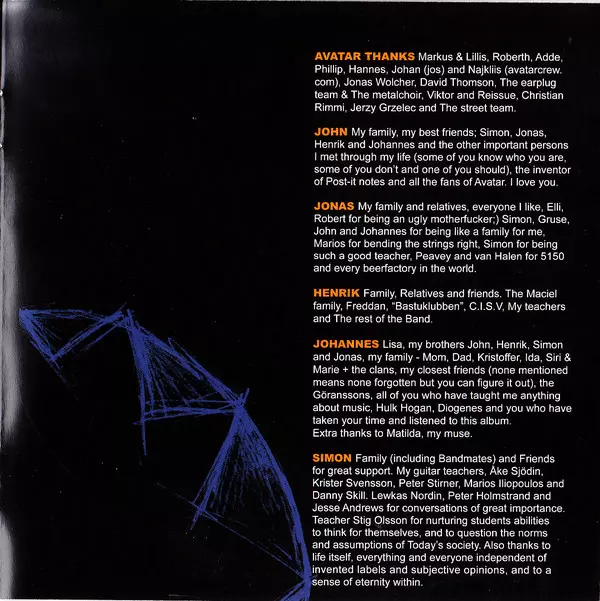 AVATAR THANKS Markus & Lillis, Roberth, Adde, Phillip, Hannes, Johan (jos) and Najkliis (avatarcrew.com), Jonas Wolcher, David Thomson, The earplug team & The metalchoir, Viktor and Reissue, Christian Rimmi, Jerzy Grzelec and The street team.

JOHN My family, my best friends; Simon, Jonas, Henrik and Johannes and the other important persons I met through my life (some of you know who you are, some of you don't and one of you should), the inventor of Post-it notes and all the fans of Avatar. I love you.

JONAS My family and relatives, everyone I like, Elli, Robert for being an ugly motherfucker;) Simon, Gruse, John and Johannes for being like a family for me, Marios for bending the strings right, Simon for being such a good teacher, Peavey and van Halen for 5150 and every beerfactory in the world.

HENRIK Family, Relatives and friends. The Maciel family, Freddan, "Bastuklubben", C.I.S.V, My teachers and The rest of the Band.

JOHANNES Lisa, my brothers John, Henrik, Simon and Jonas, my family - Mom, Dad, Kristoffer, Ida, Siri & Marie + the clans, my closest friends (none mentioned means none forgotten but you can figure it out), the Göranssons, all of you who have taught me anything about music, Hulk Hogan, Diogenes and you who have taken your time and listened to this album. Extra thanks to Matilda, my muse.

SIMON Family (including Bandmates) and Friends for great support. My guitar teachers, Åke Sjödin, Krister Svensson, Peter Stirner, Marios Iliopoulos and Danny Skill. Lewkas Nordin, Peter Holmstrand and Jesse Andrews for conversations of great importance. Teacher Stig Olsson for nurturing students abilities to think for themselves, and to question the norms and assumptions of Today's society. Also thanks to life itself, everything and everyone independent of invented labels and subjective opinions, and to a sense of eternity within.